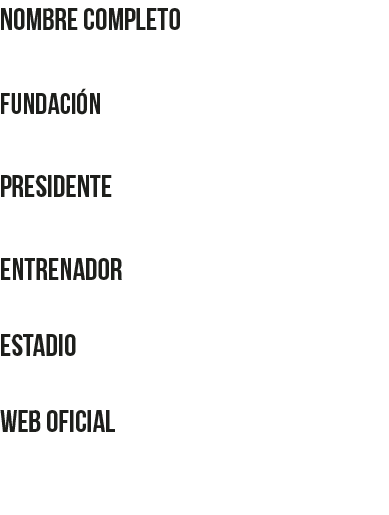 NOMBRE COMPLETO

FUNDACIÓN

PRESIDENTE

ENTRENADOR

ESTADIO

WEB OFICIAL